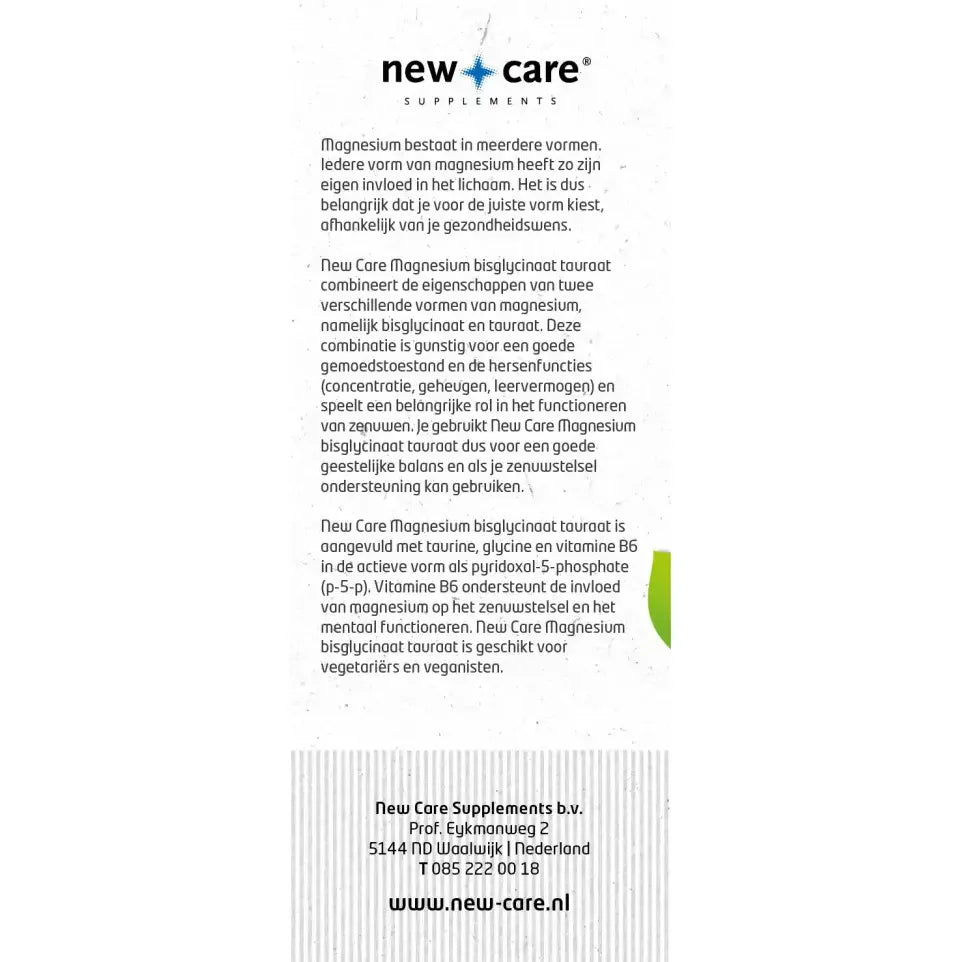 new care®
SUPPLEMENTS

Magnesium bestaat in meerdere vormen. Iedere vorm van magnesium heeft zo zijn eigen invloed in het lichaam. Het is dus belangrijk dat je voor de juiste vorm kiest, afhankelijk van je gezondheidswens.

New Care Magnesium bisglycinaat tauraat combineert de eigenschappen van twee verschillende vormen van magnesium, namelijk bisglycinaat en tauraat. Deze combinatie is gunstig voor een goede gemoedstoestand en de hersenfuncties (concentratie, geheugen, leervermogen) en speelt een belangrijke rol in het functioneren van zenuwen. Je gebruikt New Care Magnesium bisglycinaat tauraat dus voor een goede geestelijke balans en als je zenuwstelsel ondersteuning kan gebruiken.

New Care Magnesium bisglycinaat tauraat is aangevuld met taurine, glycine en vitamine B6 in de actieve vorm als pyridoxal-5-phosphate (p-5-p). Vitamine B6 ondersteunt de invloed van magnesium op het zenuwstelsel en het mentaal functioneren. New Care Magnesium bisglycinaat tauraat is geschikt voor vegetariërs en veganisten.

New Care Supplements b.v.
Prof. Eykmanweg 2
5144 ND Waalwijk | Nederland
T 085 222 00 18

www.new-care.nl